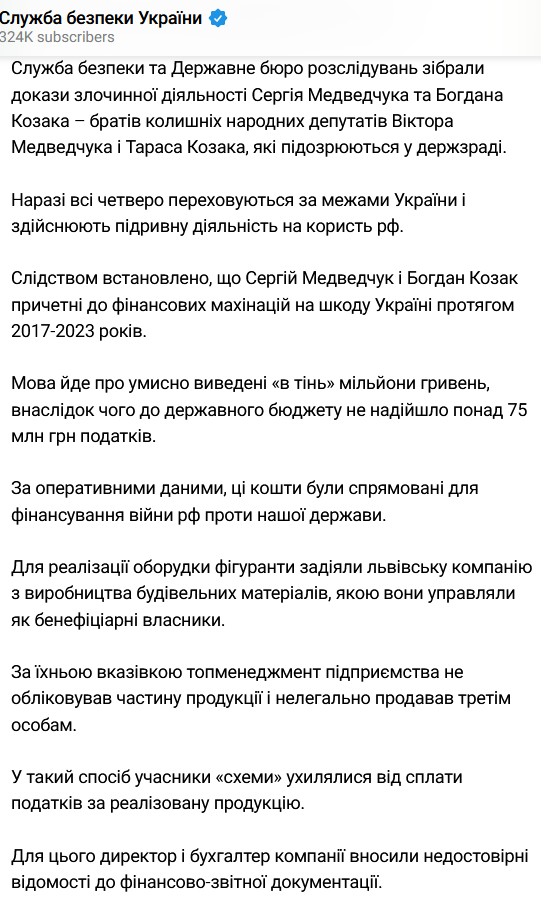 Служба безпеки України
324K subscribers

Служба безпеки та Державне бюро розслідувань зібрали докази злочинної діяльності Сергія Медведчука та Богдана Козака – братів колишніх народних депутатів Віктора Медведчука і Тараса Козака, які підозрюються у держзраді.

Наразі всі четверо переховуються за межами України і здійснюють підривну діяльність на користь рф.

Слідством встановлено, що Сергій Медведчук і Богдан Козак причетні до фінансових махінацій на шкоду Україні протягом 2017-2023 років.

Мова йде про умисно виведені «в тінь» мільйони гривень, внаслідок чого до державного бюджету не надійшло понад 75 млн грн податків.

За оперативними даними, ці кошти були спрямовані для фінансування війни рф проти нашої держави.

Для реалізації оборудки фігуранти задіяли львівську компанію з виробництва будівельних матеріалів, якою вони управляли як бенефіціарні власники.

За їхньою вказівкою топменеджмент підприємства не обліковував частину продукції і нелегально продавав третім особам.

У такий спосіб учасники «схеми» ухилялися від сплати податків за реалізовану продукцію.

Для цього директор і бухгалтер компанії вносили недостовірні відомості до фінансово-звітної документації.